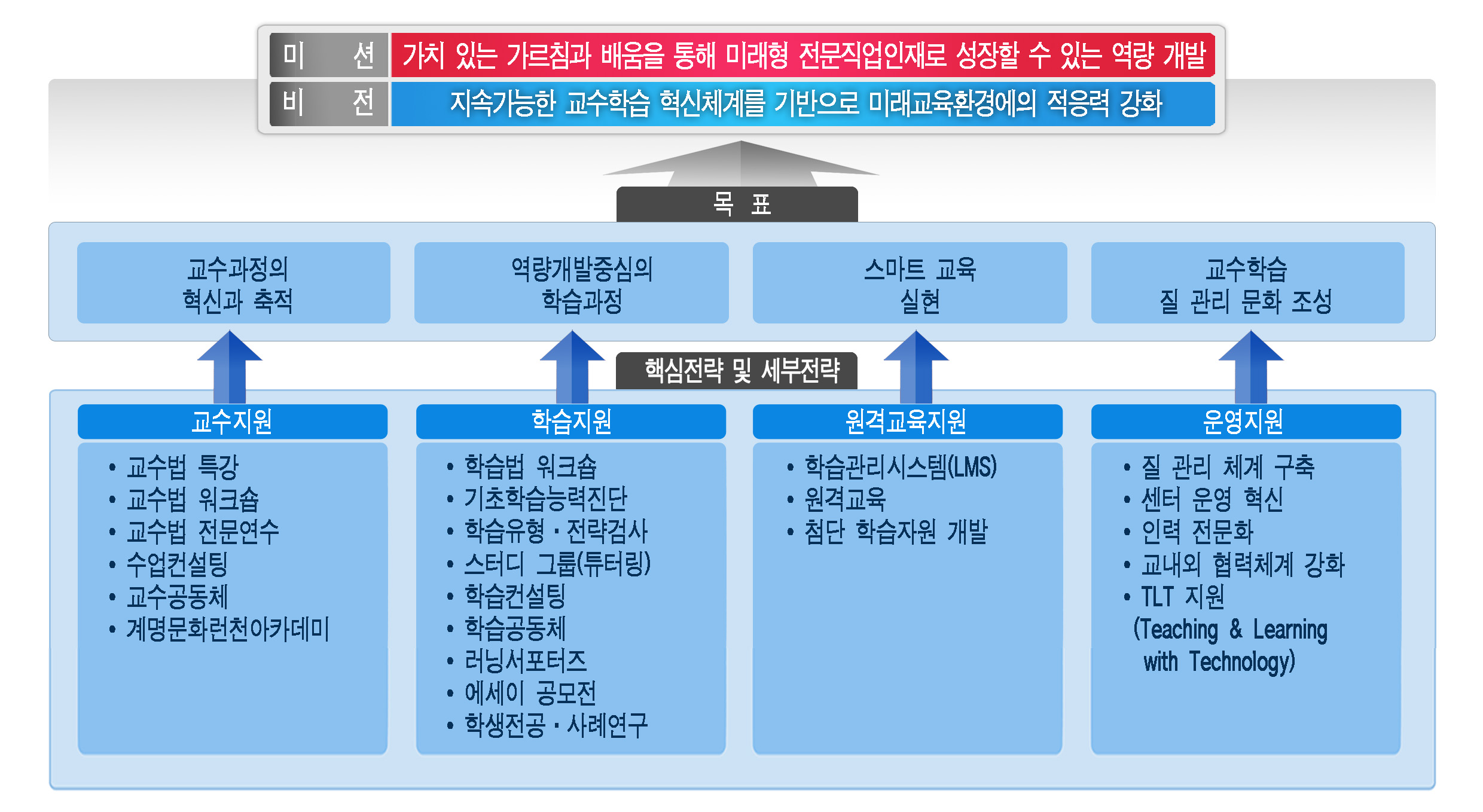 미 션 가치 있는 가르침과 배움을 통해 미래형 전문직업인재로 성장할 수 있는 역량 개발

비 전 지속가능한 교수학습 혁신체계를 기반으로 미래교육환경에의 적응력 강화

목 표

교수과정의 혁신과 축적

역량개발중심의 학습과정

스마트 교육 실현

교수학습 질 관리 문화 조성

핵심전략 및 세부전략

교수지원
• 교수법 특강
• 교수법 워크숍
• 교수법 전문연수
• 수업컨설팅
• 교수공동체
• 계명문화런천아카데미

학습지원
• 학습법 워크숍
• 기초학습능력진단
• 학습유형 · 전략검사
• 스터디 그룹(튜터링)
• 학습컨설팅
• 학습공동체
• 러닝서포터즈
• 에세이 공모전
• 학생전공 · 사례연구

원격교육지원
• 학습관리시스템(LMS)
• 원격교육
• 첨단 학습자원 개발

운영지원
• 질 관리 체계 구축
• 센터 운영 혁신
• 인력 전문화
• 교내외 협력체계 강화
• TLT 지원
(Teaching & Learning with Technology)